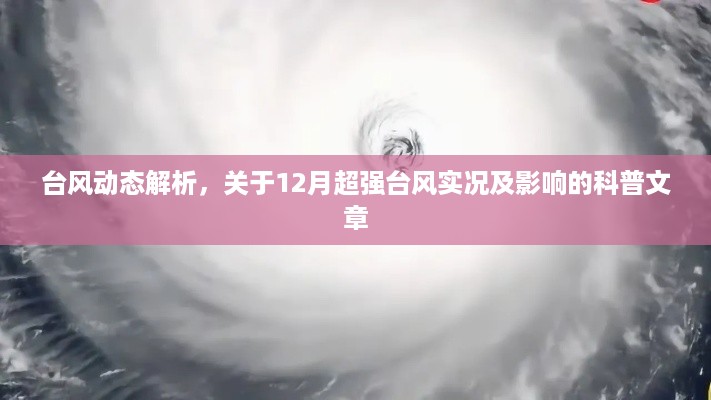 台风动态解析，关于12月超强台风实况及影响的科普文章